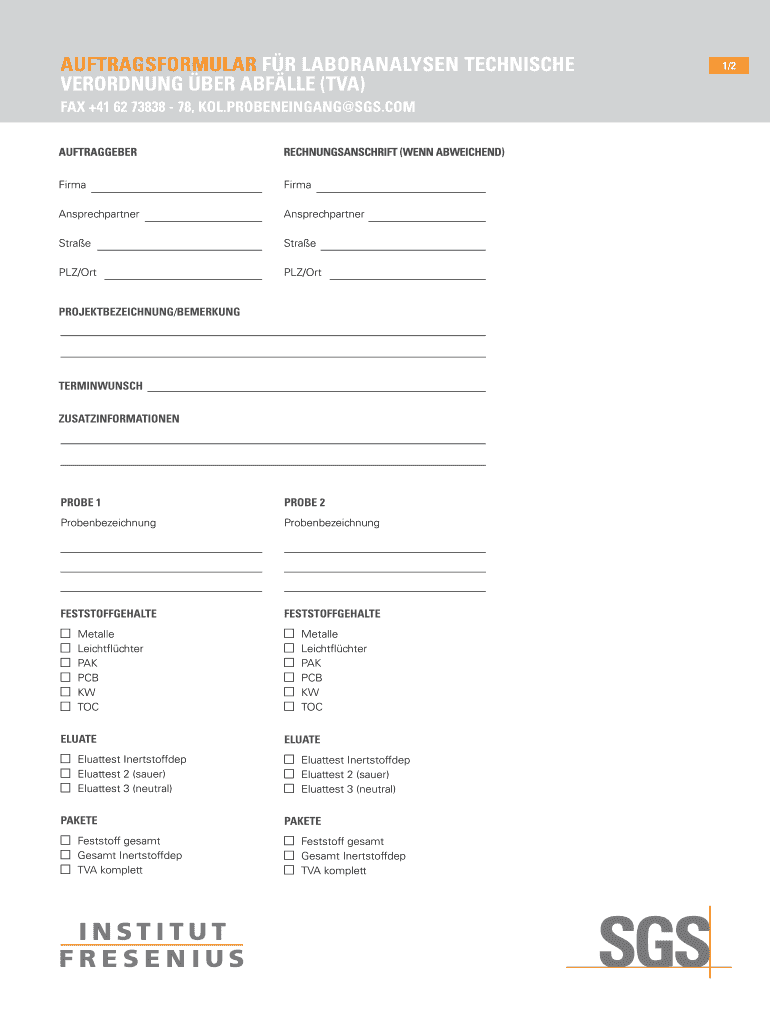 AUFTRAGSFORMULAR FÜR LABORANALYSEN TECHNISCHE VERORDNUNG ÜBER ABFÄLLE (TVA)

1/2

FAX +41 62 73838 - 78, KOL.PROBENEINGANG@SGS.COM

AUFTRAGGEBER

Firma

Ansprechpartner

Straße

PLZ/Ort

RECHNUNGSANSCHRIFT (WENN ABWEICHEND)

Firma

Ansprechpartner

Straße

PLZ/Ort

PROJEKTBEZEICHNUNG/BEMERKUNG

TERMINWUNSCH

ZUSATZINFORMATIONEN

PROBE 1

Probenbezeichnung

FESTSTOFFGEHALTE

☐ Metalle
☐ Leichtflüchter
☐ PAK
☐ PCB
☐ KW
☐ TOC

ELUATE

☐ Eluattest Inertstoffdep
☐ Eluattest 2 (sauer)
☐ Eluattest 3 (neutral)

PAKETE

☐ Feststoff gesamt
☐ Gesamt Inertstoffdep
☐ TVA komplett

PROBE 2

Probenbezeichnung

FESTSTOFFGEHALTE

☐ Metalle
☐ Leichtflüchter
☐ PAK
☐ PCB
☐ KW
☐ TOC

ELUATE

☐ Eluattest Inertstoffdep
☐ Eluattest 2 (sauer)
☐ Eluattest 3 (neutral)

PAKETE

☐ Feststoff gesamt
☐ Gesamt Inertstoffdep
☐ TVA komplett

INSTITUT FRESENIUS

SGS